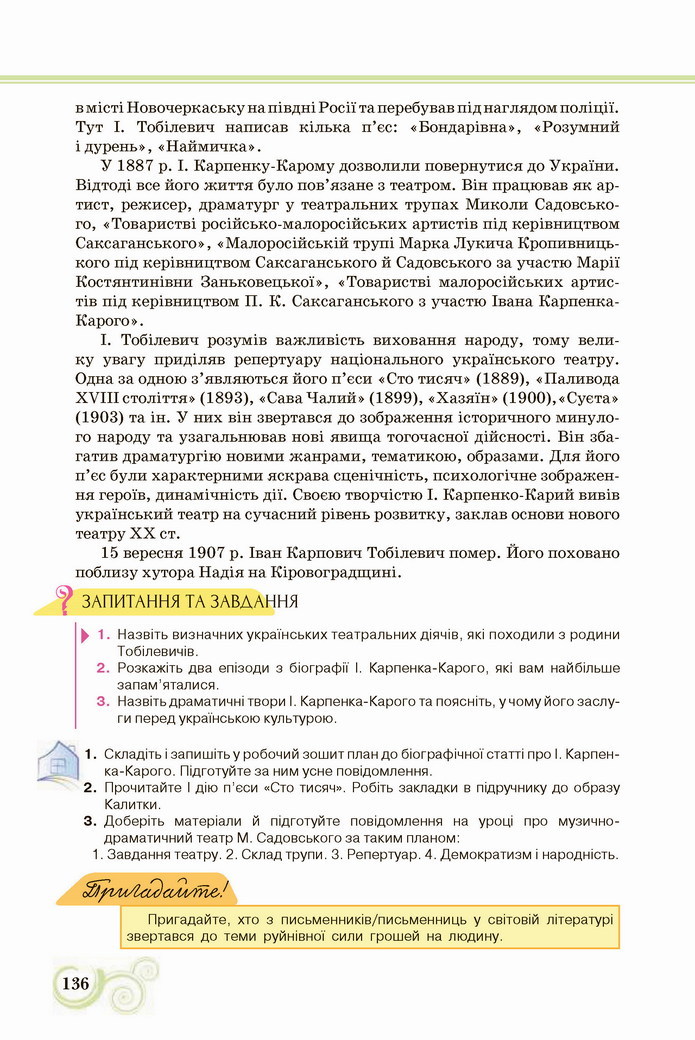 в місті Новочеркаську на півдні Росії та перебував під наглядом поліції. Тут І. Тобілевич написав кілька п'єс: «Бондарівна», «Розумний і дурень», «Наймичка».

У 1887 р. І. Карпенку-Карому дозволили повернутися до України. Відтоді все його життя було пов'язане з театром. Він працював як артист, режисер, драматург у театральних трупах Миколи Садовського, «Товаристві російсько-малоросійських артистів під керівництвом Саксаганського», «Малоросійській трупі Марка Лукича Кропивницького під керівництвом Саксаганського й Садовського за участю Марії Костянтинівни Заньковецької», «Товаристві малоросійських артистів під керівництвом П. К. Саксаганського з участю Івана Карпенка-Карого».

І. Тобілевич розумів важливість виховання народу, тому велику увагу приділяв репертуару національного українського театру. Одна за одною з'являються його п'єси «Сто тисяч» (1889), «Паливода XVIII століття» (1893), «Сава Чалий» (1899), «Хазяїн» (1900),«Суєта» (1903) та ін. У них він звертався до зображення історичного минулого народу та узагальнював нові явища тогочасної дійсності. Він збагатив драматургію новими жанрами, тематикою, образами. Для його п'єс були характерними яскрава сценічність, психологічне зображення героїв, динамічність дії. Своєю творчістю І. Карпенко-Карий вивів український театр на сучасний рівень розвитку, заклав основи нового театру XX ст.

15 вересня 1907 р. Іван Карпович Тобілевич помер. Його поховано поблизу хутора Надія на Кіровоградщині.

ЗАПИТАННЯ ТА ЗАВДАННЯ

1. Назвіть визначних українських театральних діячів, які походили з родини Тобілевичів.
2. Розкажіть два епізоди з біографії І. Карпенка-Карого, які вам найбільше запам'яталися.
3. Назвіть драматичні твори І. Карпенка-Карого та поясніть, у чому його заслуги перед українською культурою.

1. Складіть і запишіть у робочий зошит план до біографічної статті про І. Карпенка-Карого. Підготуйте за ним усне повідомлення.
2. Прочитайте І дію п'єси «Сто тисяч». Робіть закладки в підручнику до образу Калитки.
3. Доберіть матеріали й підготуйте повідомлення на уроці про музично-драматичний театр М. Садовського за таким планом:
1. Завдання театру. 2. Склад трупи. 3. Репертуар. 4. Демократизм і народність.

Пригадайте!

Пригадайте, хто з письменників/письменниць у світовій літературі звертався до теми руйнівної сили грошей на людину.

136